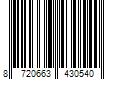 8 720663 430540